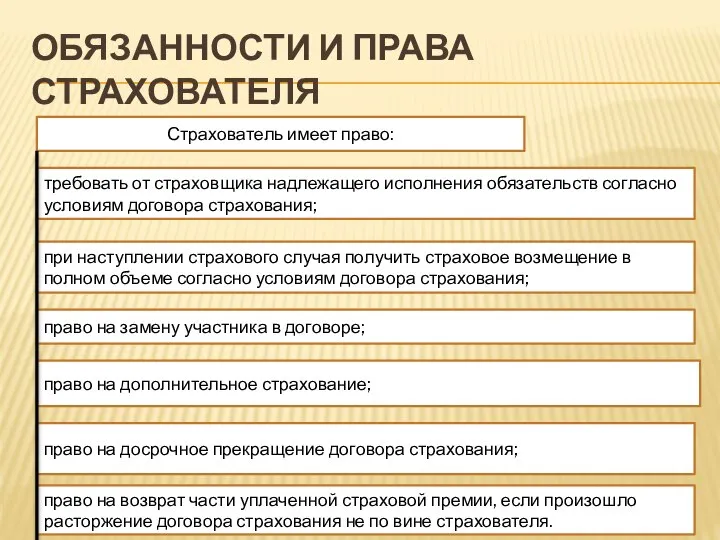 ОБЯЗАННОСТИ И ПРАВА СТРАХОВАТЕЛЯ

Страхователь имеет право:

требовать от страховщика надлежащего исполнения обязательств согласно условиям договора страхования;

при наступлении страхового случая получить страховое возмещение в полном объеме согласно условиям договора страхования;

право на замену участника в договоре;

право на дополнительное страхование;

право на досрочное прекращение договора страхования;

право на возврат части уплаченной страховой премии, если произошло расторжение договора страхования не по вине страхователя.